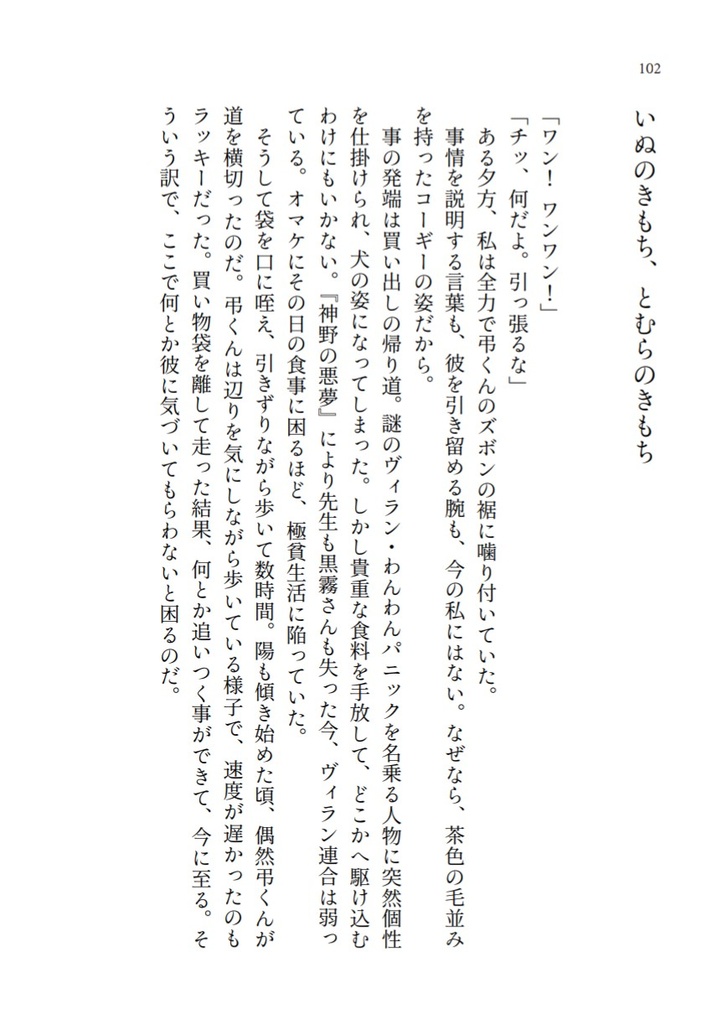 102

いぬのきもち、とむらのきもち

「ワン！　ワンワン！」
「チッ、何だよ。引っ張るな」
ある夕方、私は全力で弔くんのズボンの裾に噛り付いていた。
事情を説明する言葉も、彼を引き留める腕も、今の私にはない。なぜなら、茶色の毛並みを持ったコーギーの姿だから。
事の発端は買い出しの帰り道。謎のヴィラン・わんわんパニックを名乗る人物に突然個性を仕掛けられ、犬の姿になってしまった。しかし貴重な食料を手放して、どこかへ駆け込むわけにもいかない。『神野の悪夢』により先生も黒霧さんも失った今、ヴィラン連合は弱っている。オマケにその日の食事に困るほど、極貧生活に陥っていた。
そうして袋を口に咥え、引きずりながら歩いて数時間。陽も傾き始めた頃、偶然弔くんが道を横切ったのだ。弔くんは辺りを気にしながら歩いている様子で、速度が遅かったのもラッキーだった。買い物袋を離して走った結果、何とか追いつく事ができて、今に至る。そういう訳で、ここで何とか彼に気づいてもらわないと困るのだ。